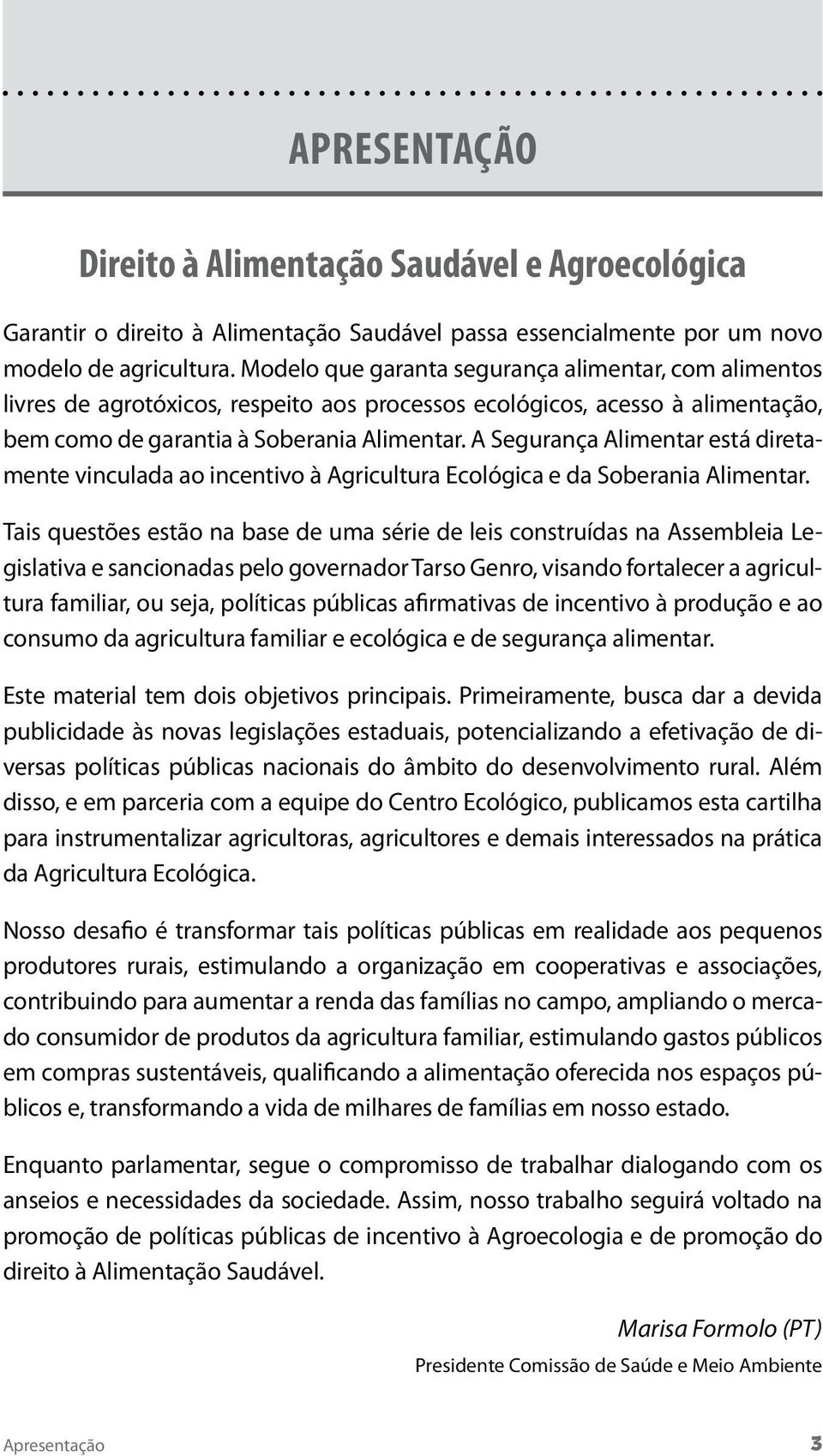 APRESENTAÇÃO

Direito à Alimentação Saudável e Agroecológica

Garantir o direito à Alimentação Saudável passa essencialmente por um novo modelo de agricultura. Modelo que garanta segurança alimentar, com alimentos livres de agrotóxicos, respeito aos processos ecológicos, acesso à alimentação, bem como de garantia à Soberania Alimentar. A Segurança Alimentar está diretamente vinculada ao incentivo à Agricultura Ecológica e da Soberania Alimentar.

Tais questões estão na base de uma série de leis construídas na Assembleia Legislativa e sancionadas pelo governador Tarso Genro, visando fortalecer a agricultura familiar, ou seja, políticas públicas afirmativas de incentivo à produção e ao consumo da agricultura familiar e ecológica e de segurança alimentar.

Este material tem dois objetivos principais. Primeiramente, busca dar a devida publicidade às novas legislações estaduais, potencializando a efetivação de diversas políticas públicas nacionais do âmbito do desenvolvimento rural. Além disso, e em parceria com a equipe do Centro Ecológico, publicamos esta cartilha para instrumentalizar agricultoras, agricultores e demais interessados na prática da Agricultura Ecológica.

Nosso desafio é transformar tais políticas públicas em realidade aos pequenos produtores rurais, estimulando a organização em cooperativas e associações, contribuindo para aumentar a renda das famílias no campo, ampliando o mercado consumidor de produtos da agricultura familiar, estimulando gastos públicos em compras sustentáveis, qualificando a alimentação oferecida nos espaços públicos e, transformando a vida de milhares de famílias em nosso estado.

Enquanto parlamentar, segue o compromisso de trabalhar dialogando com os anseios e necessidades da sociedade. Assim, nosso trabalho seguirá voltado na promoção de políticas públicas de incentivo à Agroecologia e de promoção do direito à Alimentação Saudável.

Marisa Formolo (PT)
Presidente Comissão de Saúde e Meio Ambiente

Apresentação 3